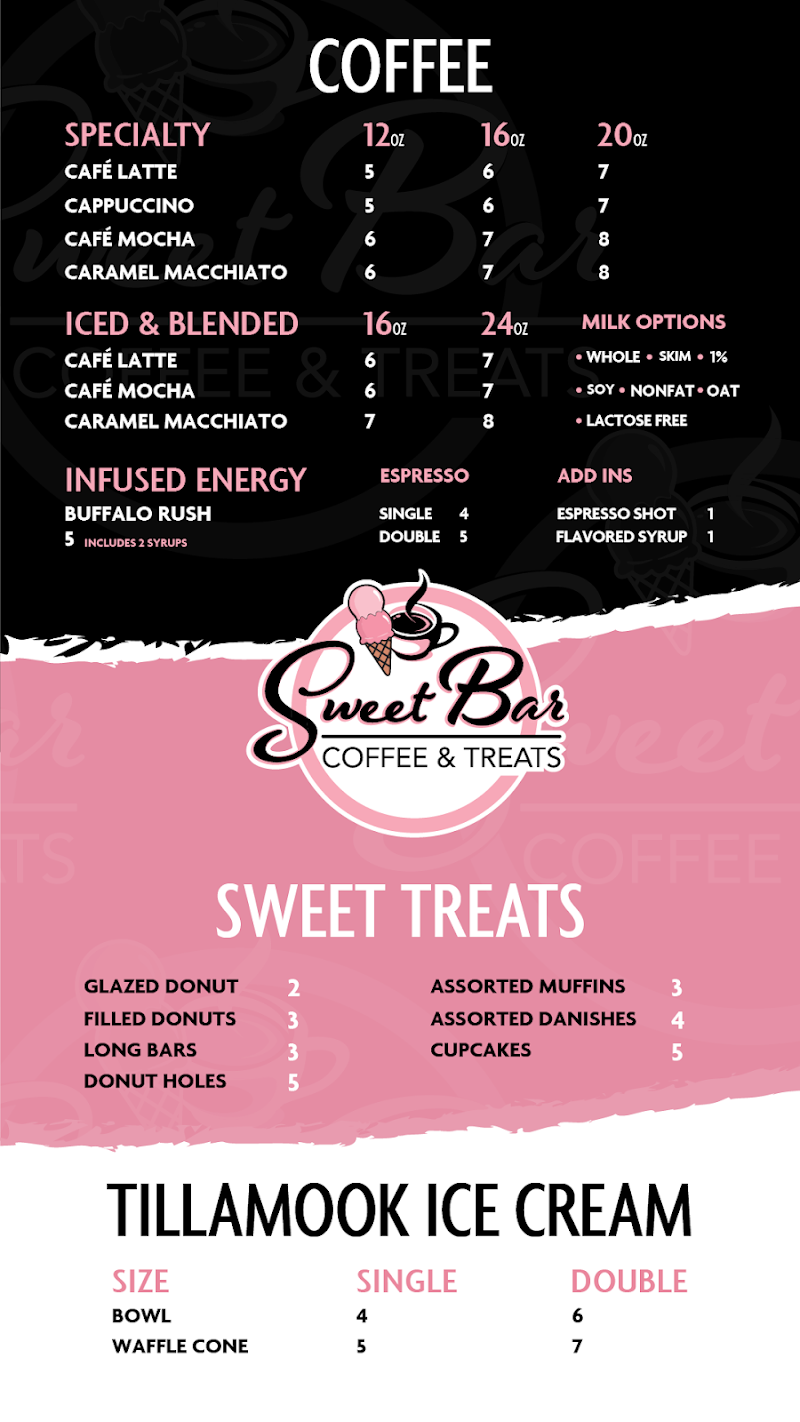 COFFEE

| SPECIALTY | 12oz | 16oz | 20oz |
|---|---|---|---|
| CAFÉ LATTE | 5 | 6 | 7 |
| CAPPUCCINO | 5 | 6 | 7 |
| CAFÉ MOCHA | 6 | 7 | 8 |
| CARAMEL MACCHIATO | 6 | 7 | 8 |

| ICED & BLENDED | 16oz | 24oz |
|---|---|---|
| CAFÉ LATTE | 6 | 7 |
| CAFÉ MOCHA | 6 | 7 |
| CARAMEL MACCHIATO | 7 | 8 |

MILK OPTIONS
• WHOLE • SKIM • 1%
• SOY • NONFAT • OAT
• LACTOSE FREE

INFUSED ENERGY
BUFFALO RUSH
5 INCLUDES 2 SYRUPS

ESPRESSO
SINGLE 4
DOUBLE 5

ADD INS
ESPRESSO SHOT 1
FLAVORED SYRUP 1

Sweet Bar
COFFEE & TREATS

SWEET TREATS

GLAZED DONUT 2
FILLED DONUTS 3
LONG BARS 3
DONUT HOLES 5

ASSORTED MUFFINS 3
ASSORTED DANISHES 4
CUPCAKES 5

TILLAMOOK ICE CREAM

| SIZE | SINGLE | DOUBLE |
|---|---|---|
| BOWL | 4 | 6 |
| WAFFLE CONE | 5 | 7 |